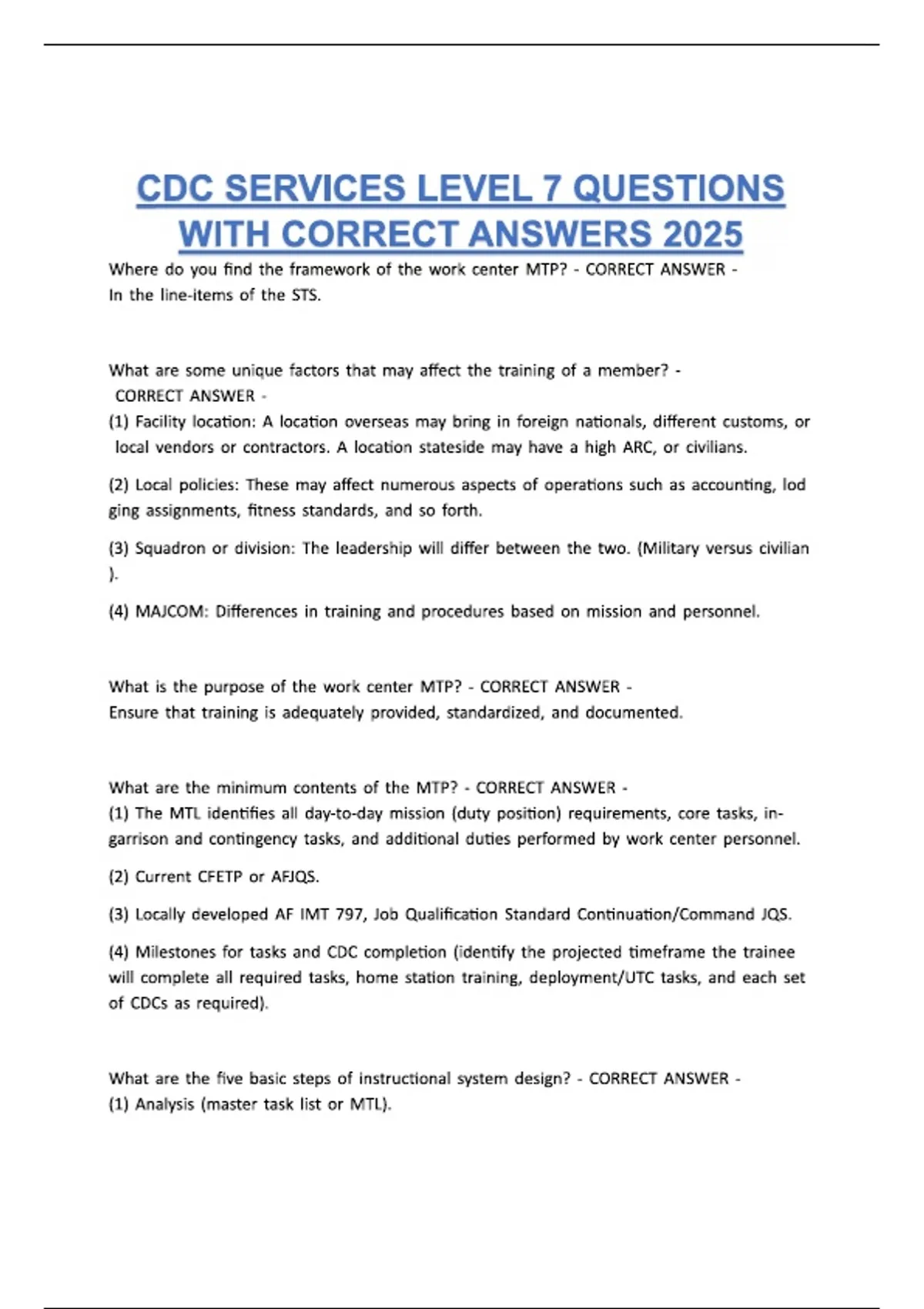 CDC SERVICES LEVEL 7 QUESTIONS WITH CORRECT ANSWERS 2025

Where do you find the framework of the work center MTP? - CORRECT ANSWER - In the line-items of the STS.

What are some unique factors that may affect the training of a member? - CORRECT ANSWER -
(1) Facility location: A location overseas may bring in foreign nationals, different customs, or local vendors or contractors. A location stateside may have a high ARC, or civilians.

(2) Local policies: These may affect numerous aspects of operations such as accounting, lod ging assignments, fitness standards, and so forth.

(3) Squadron or division: The leadership will differ between the two. (Military versus civilian ).

(4) MAJCOM: Differences in training and procedures based on mission and personnel.

What is the purpose of the work center MTP? - CORRECT ANSWER - Ensure that training is adequately provided, standardized, and documented.

What are the minimum contents of the MTP? - CORRECT ANSWER -
(1) The MTL identifies all day-to-day mission (duty position) requirements, core tasks, in-garrison and contingency tasks, and additional duties performed by work center personnel.

(2) Current CFETP or AFJQS.

(3) Locally developed AF IMT 797, Job Qualification Standard Continuation/Command JQS.

(4) Milestones for tasks and CDC completion (identify the projected timeframe the trainee will complete all required tasks, home station training, deployment/UTC tasks, and each set of CDCs as required).

What are the five basic steps of instructional system design? - CORRECT ANSWER -
(1) Analysis (master task list or MTL).